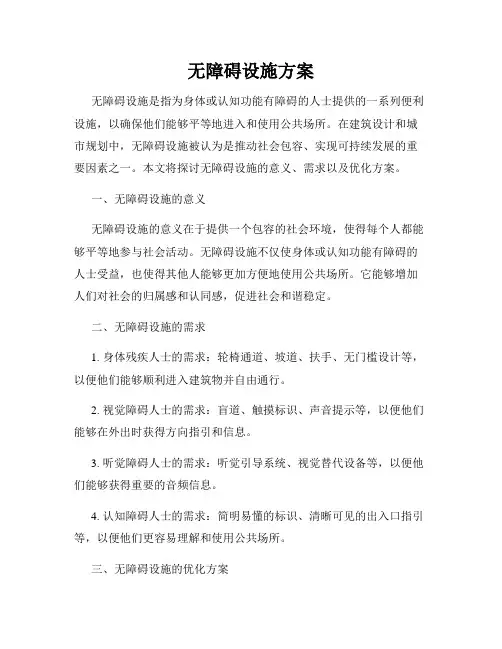 无障碍设施方案

无障碍设施是指为身体或认知功能有障碍的人士提供的一系列便利设施，以确保他们能够平等地进入和使用公共场所。在建筑设计和城市规划中，无障碍设施被认为是推动社会包容、实现可持续发展的重要因素之一。本文将探讨无障碍设施的意义、需求以及优化方案。

一、无障碍设施的意义

无障碍设施的意义在于提供一个包容的社会环境，使得每个人都能够平等地参与社会活动。无障碍设施不仅使身体或认知功能有障碍的人士受益，也使得其他人能够更加方便地使用公共场所。它能够增加人们对社会的归属感和认同感，促进社会和谐稳定。

二、无障碍设施的需求

1. 身体残疾人士的需求：轮椅通道、坡道、扶手、无门槛设计等，以便他们能够顺利进入建筑物并自由通行。

2. 视觉障碍人士的需求：盲道、触摸标识、声音提示等，以便他们能够在外出时获得方向指引和信息。

3. 听觉障碍人士的需求：听觉引导系统、视觉替代设备等，以便他们能够获得重要的音频信息。

4. 认知障碍人士的需求：简明易懂的标识、清晰可见的出入口指引等，以便他们更容易理解和使用公共场所。

三、无障碍设施的优化方案